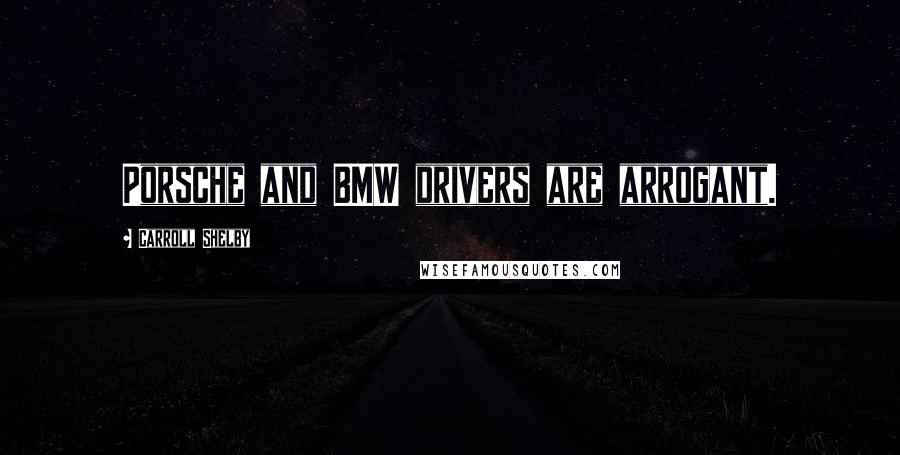 PORSCHE AND BMW DRIVERS ARE ARROGANT.

CARROLL SHELBY

WISEFAMOUSQUOTES.COM